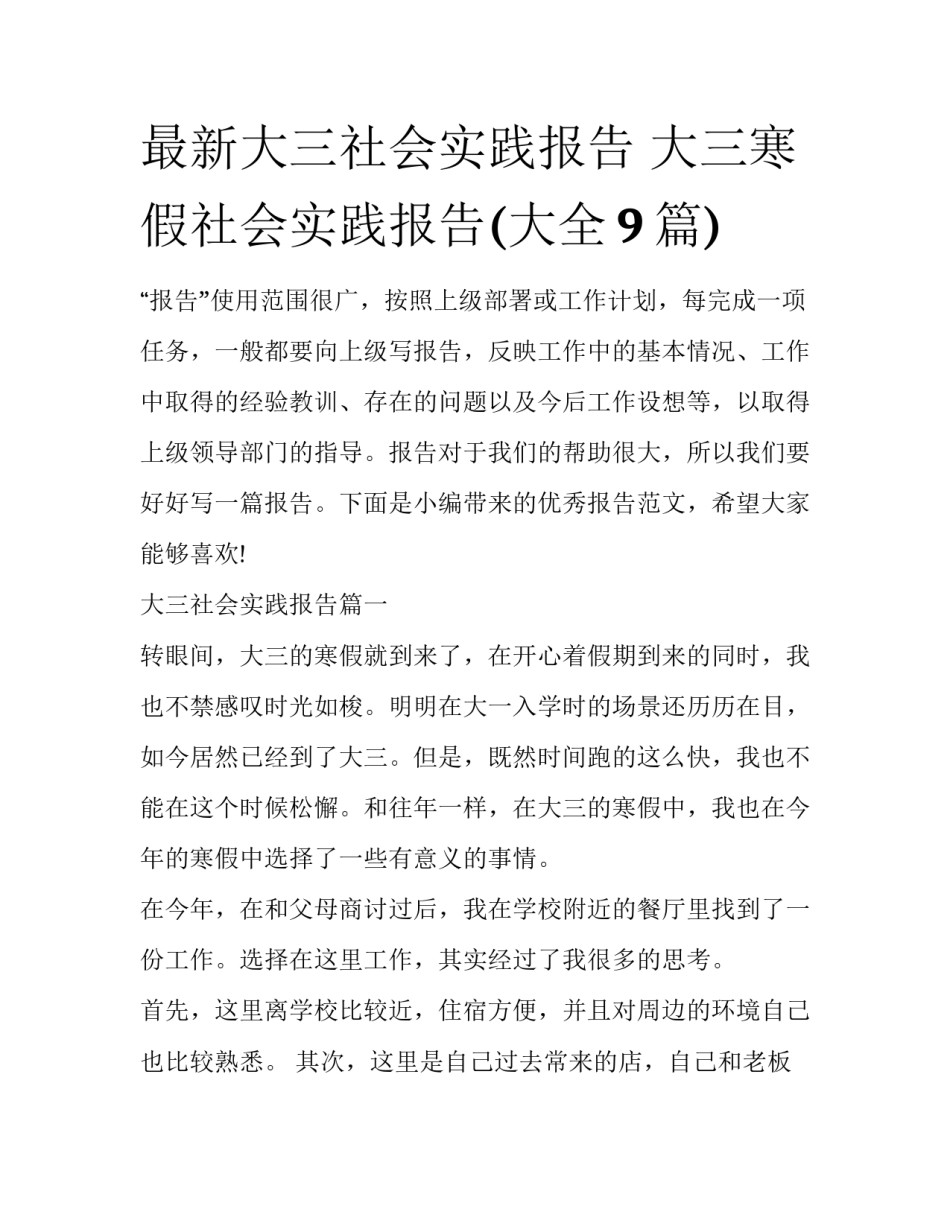 最新大三社会实践报告 大三寒假社会实践报告(大全9篇)

“报告”使用范围很广，按照上级部署或工作计划，每完成一项任务，一般都要向上级写报告，反映工作中的基本情况、工作中取得的经验教训、存在的问题以及今后工作设想等，以取得上级领导部门的指导。报告对于我们的帮助很大，所以我们要好好写一篇报告。下面是小编带来的优秀报告范文，希望大家能够喜欢!

大三社会实践报告篇一

转眼间，大三的寒假就到来了，在开心着假期到来的同时，我也不禁感叹时光如梭。明明在大一入学时的场景还历历在目，如今居然已经到了大三。但是，既然时间跑的这么快，我也不能在这个时候松懈。和往年一样，在大三的寒假中，我也在今年的寒假中选择了一些有意义的事情。

在今年，在和父母商讨过后，我在学校附近的餐厅里找到了一份工作。选择在这里工作，其实经过了我很多的思考。

首先，这里离学校比较近，住宿方便，并且对周边的环境自己也比较熟悉。 其次，这里是自己过去常来的店，自己和老板